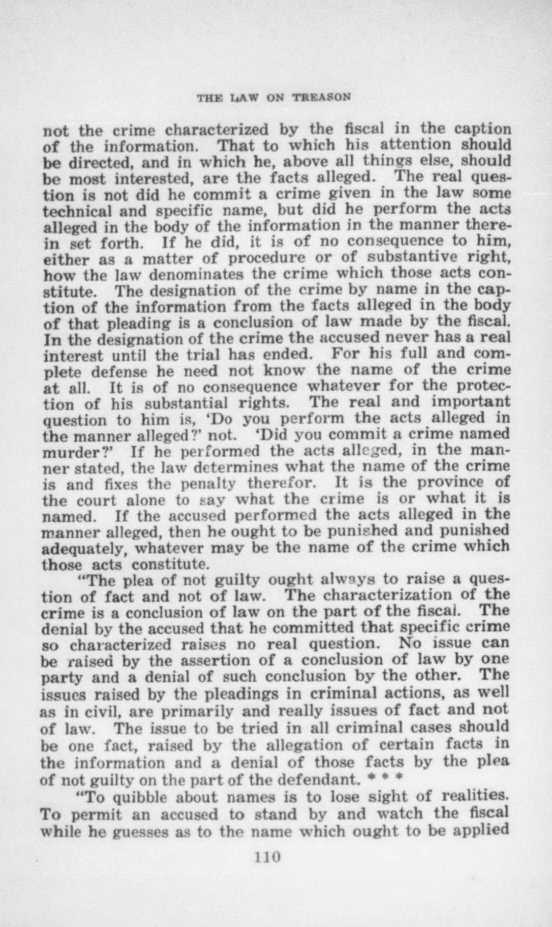 THE LAW ON TREASON

not the crime characterized by the fiscal in the caption of the information. That to which his attention should be directed, and in which he, above all things else, should be most interested, are the facts alleged. The real question is not did he commit a crime given in the law some technical and specific name, but did he perform the acts alleged in the body of the information in the manner therein set forth. If he did, it is of no consequence to him, either as a matter of procedure or of substantive right, how the law denominates the crime which those acts constitute. The designation of the crime by name in the caption of the information from the facts alleged in the body of that pleading is a conclusion of law made by the fiscal. In the designation of the crime the accused never has a real interest until the trial has ended. For his full and complete defense he need not know the name of the crime at all. It is of no consequence whatever for the protection of his substantial rights. The real and important question to him is, 'Do you perform the acts alleged in the manner alleged?' not. 'Did you commit a crime named murder?' If he performed the acts alleged, in the manner stated, the law determines what the name of the crime is and fixes the penalty therefor. It is the province of the court alone to say what the crime is or what it is named. If the accused performed the acts alleged in the manner alleged, then he ought to be punished and punished adequately, whatever may be the name of the crime which those acts constitute.

"The plea of not guilty ought always to raise a question of fact and not of law. The characterization of the crime is a conclusion of law on the part of the fiscal. The denial by the accused that he committed that specific crime so characterized raises no real question. No issue can be raised by the assertion of a conclusion of law by one party and a denial of such conclusion by the other. The issues raised by the pleadings in criminal actions, as well as in civil, are primarily and really issues of fact and not of law. The issue to be tried in all criminal cases should be one fact, raised by the allegation of certain facts in the information and a denial of those facts by the plea of not guilty on the part of the defendant. * * *

"To quibble about names is to lose sight of realities. To permit an accused to stand by and watch the fiscal while he guesses as to the name which ought to be applied

110